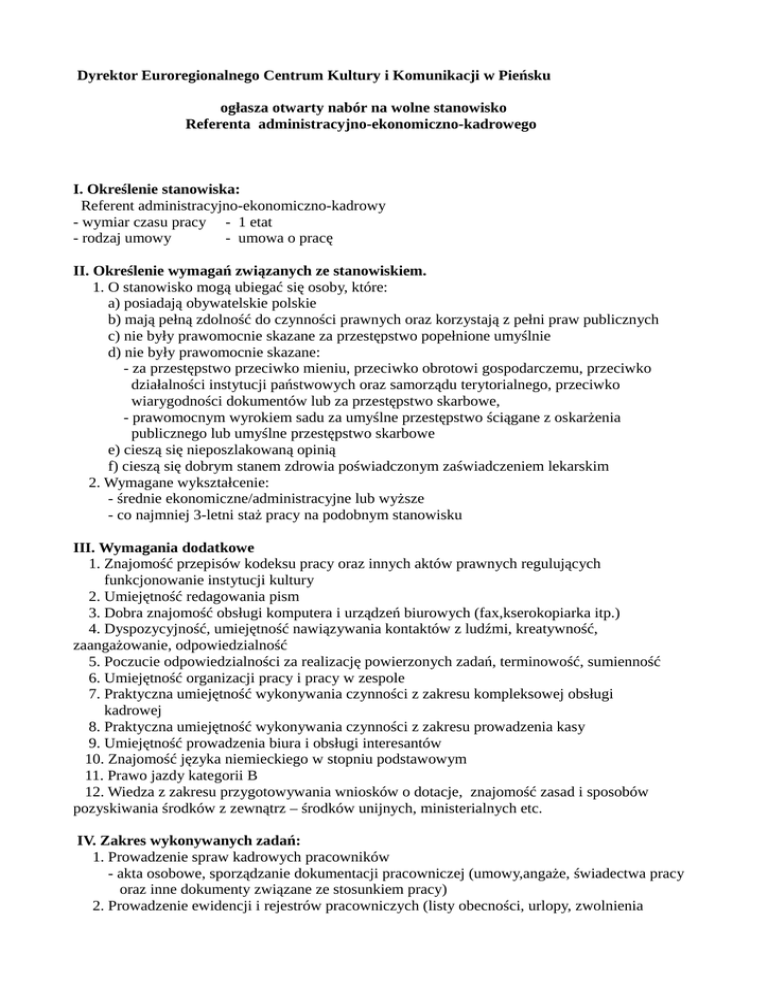 Dyrektor Euroregionalnego Centrum Kultury i Komunikacji w Pieńsku

ogłasza otwarty nabór na wolne stanowisko
Referenta administracyjno-ekonomiczno-kadrowego

I. Określenie stanowiska:
Referent administracyjno-ekonomiczno-kadrowy
- wymiar czasu pracy - 1 etat
- rodzaj umowy - umowa o pracę

II. Określenie wymagań związanych ze stanowiskiem.
1. O stanowisko mogą ubiegać się osoby, które:
a) posiadają obywatelskie polskie
b) mają pełną zdolność do czynności prawnych oraz korzystają z pełni praw publicznych
c) nie były prawomocnie skazane za przestępstwo popełnione umyślnie
d) nie były prawomocnie skazane:
- za przestępstwo przeciwko mieniu, przeciwko obrotowi gospodarczemu, przeciwko działalności instytucji państwowych oraz samorządu terytorialnego, przeciwko wiarygodności dokumentów lub za przestępstwo skarbowe,
- prawomocnym wyrokiem sadu za umyślne przestępstwo ściągane z oskarżenia publicznego lub umyślne przestępstwo skarbowe
e) cieszą się nieposzlakowaną opinią
f) cieszą się dobrym stanem zdrowia poświadczonym zaświadczeniem lekarskim
2. Wymagane wykształcenie:
- średnie ekonomiczne/administracyjne lub wyższe
- co najmniej 3-letni staż pracy na podobnym stanowisku

III. Wymagania dodatkowe
1. Znajomość przepisów kodeksu pracy oraz innych aktów prawnych regulujących funkcjonowanie instytucji kultury
2. Umiejętność redagowania pism
3. Dobra znajomość obsługi komputera i urządzeń biurowych (fax,kserokopiarka itp.)
4. Dyspozycyjność, umiejętność nawiązywania kontaktów z ludźmi, kreatywność, zaangażowanie, odpowiedzialność
5. Poczucie odpowiedzialności za realizację powierzonych zadań, terminowość, sumienność
6. Umiejętność organizacji pracy i pracy w zespole
7. Praktyczna umiejętność wykonywania czynności z zakresu kompleksowej obsługi kadrowej
8. Praktyczna umiejętność wykonywania czynności z zakresu prowadzenia kasy
9. Umiejętność prowadzenia biura i obsługi interesantów
10. Znajomość języka niemieckiego w stopniu podstawowym
11. Prawo jazdy kategorii B
12. Wiedza z zakresu przygotowywania wniosków o dotacje, znajomość zasad i sposobów pozyskiwania środków z zewnątrz – środków unijnych, ministerialnych etc.

IV. Zakres wykonywanych zadań:
1. Prowadzenie spraw kadrowych pracowników
- akta osobowe, sporządzanie dokumentacji pracowniczej (umowy,angaże, świadectwa pracy oraz inne dokumenty związane ze stosunkiem pracy)
2. Prowadzenie ewidencji i rejestrów pracowniczych (listy obecności, urlopy, zwolnienia